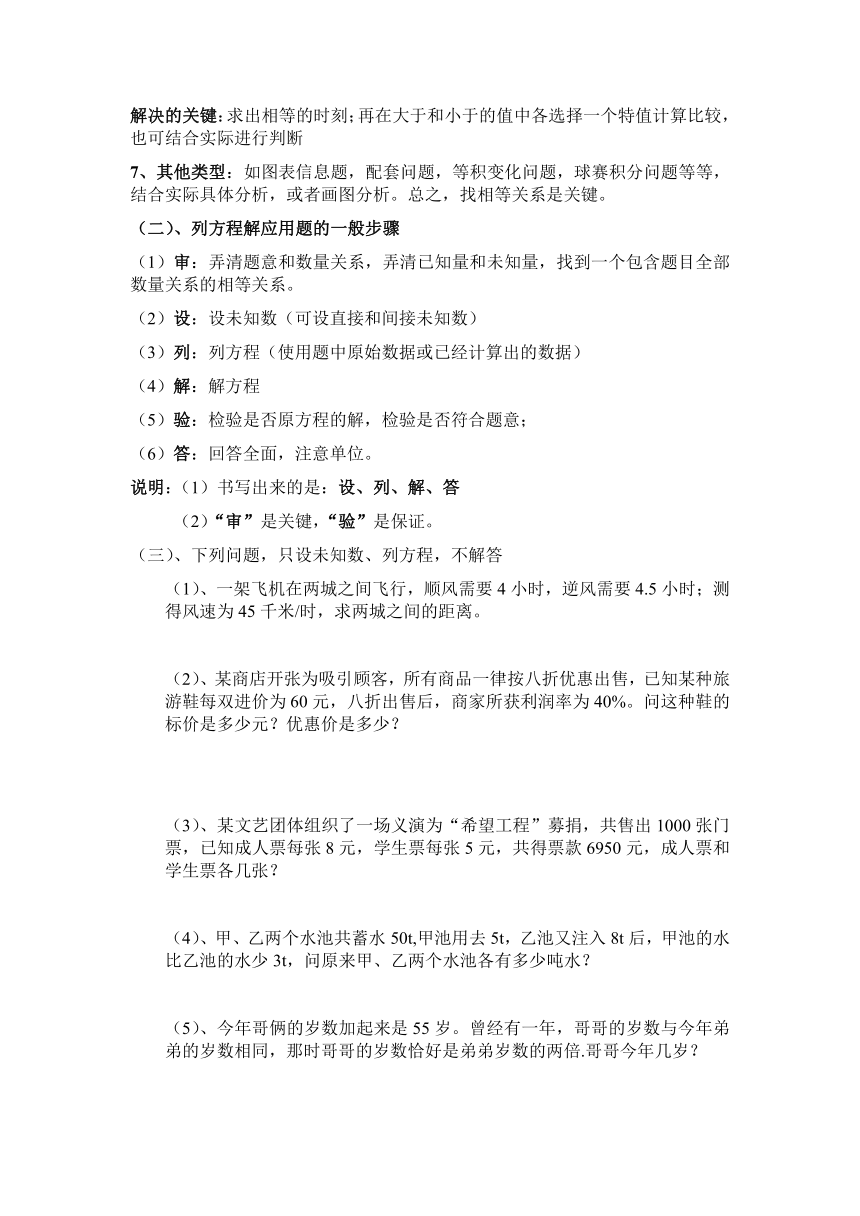 解决的关键:求出相等的时刻;再在大于和小于的值中各选择一个特值计算比较，也可结合实际进行判断

7、其他类型：如图表信息题，配套问题，等积变化问题，球赛积分问题等等，结合实际具体分析，或者画图分析。总之，找相等关系是关键。

（二）、列方程解应用题的一般步骤

（1）审：弄清题意和数量关系，弄清已知量和未知量，找到一个包含题目全部数量关系的相等关系。

（2）设：设未知数（可设直接和间接未知数）

（3）列：列方程（使用题中原始数据或已经计算出的数据）

（4）解：解方程

（5）验：检验是否原方程的解，检验是否符合题意；

（6）答：回答全面，注意单位。

说明：（1）书写出来的是：设、列、解、答

（2）“审”是关键，“验”是保证。

（三）、下列问题，只设未知数、列方程，不解答

（1）、一架飞机在两城之间飞行，顺风需要 4 小时，逆风需要 4.5 小时；测得风速为 45 千米/时，求两城之间的距离。

（2）、某商店开张为吸引顾客，所有商品一律按八折优惠出售，已知某种旅游鞋每双进价为 60 元，八折出售后，商家所获利润率为 40%。问这种鞋的标价是多少元？优惠价是多少？

（3）、某文艺团体组织了一场义演为“希望工程”募捐，共售出 1000 张门票，已知成人票每张 8 元，学生票每张 5 元，共得票款 6950 元，成人票和学生票各几张？

（4）、甲、乙两个水池共蓄水 50t,甲池用去 5t，乙池又注入 8t 后，甲池的水比乙池的水少 3t，问原来甲、乙两个水池各有多少吨水？

（5）、今年哥俩的岁数加起来是 55 岁。曾经有一年，哥哥的岁数与今年弟弟的岁数相同，那时哥哥的岁数恰好是弟弟岁数的两倍.哥哥今年几岁？